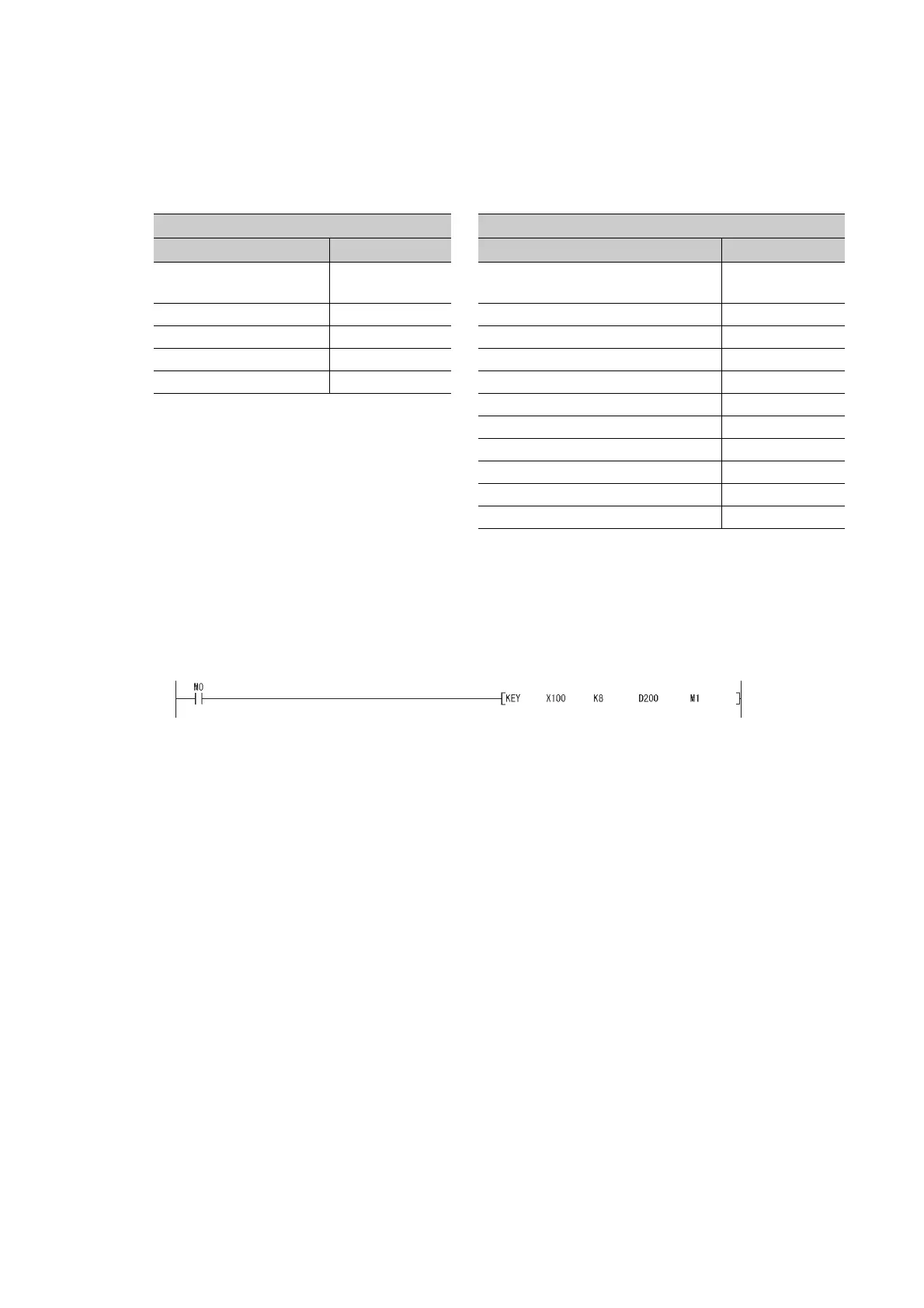 M0

KEY X100 K8 D200 M1